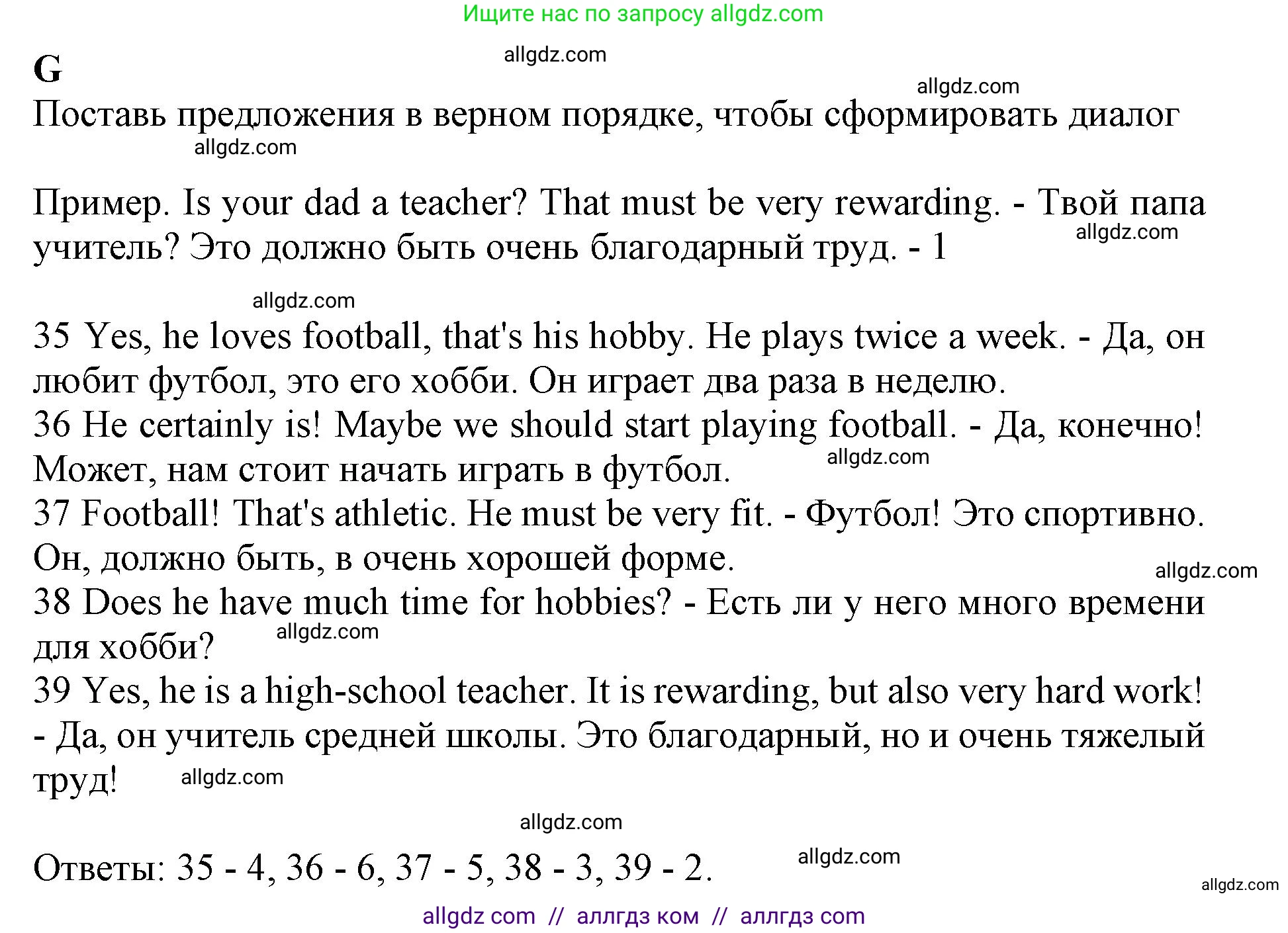 Ищите нас по запросу allgdz.com

allgdz.com

G

allgdz.com

Поставь предложения в верном порядке, чтобы сформировать диалог

allgdz.com

Пример. Is your dad a teacher? That must be very rewarding. - Твой папа учитель? Это должно быть очень благодарный труд. - 1

allgdz.com

allgdz.com

35 Yes, he loves football, that's his hobby. He plays twice a week. - Да, он любит футбол, это его хобби. Он играет два раза в неделю.
36 He certainly is! Maybe we should start playing football. - Да, конечно! Может, нам стоит начать играть в футбол.

allgdz.com

37 Football! That's athletic. He must be very fit. - Футбол! Это спортивно. Он, должно быть, в очень хорошей форме.

allgdz.com

38 Does he have much time for hobbies? - Есть ли у него много времени для хобби?

allgdz.com

39 Yes, he is a high-school teacher. It is rewarding, but also very hard work! - Да, он учитель средней школы. Это благодарный, но и очень тяжелый труд!

allgdz.com

allgdz.com

Ответы: 35 - 4, 36 - 6, 37 - 5, 38 - 3, 39 - 2.

allgdz.com

allgdz.com

allgdz com // аллгдз ком // аллгдз com